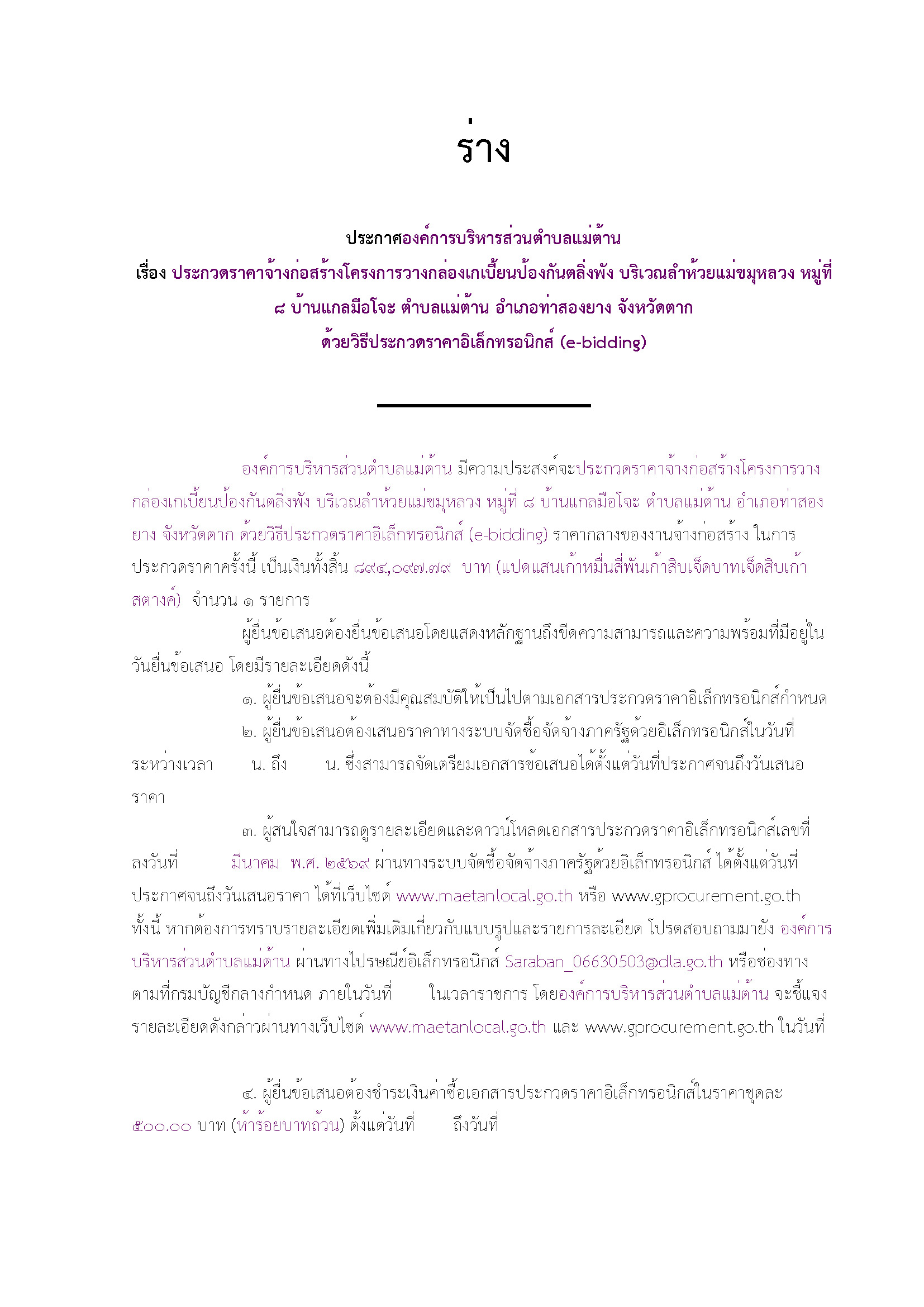 ร่าง

ประกาศองค์การบริหารส่วนตำบลแม่ต้าน
เรื่อง ประกวดราคาจ้างก่อสร้างโครงการวางกล่องเกเบี้ยนป้องกันตลิ่งพัง บริเวณลำห้วยแม่ขมุหลวง หมู่ที่ ๘ บ้านแกลมือโจะ ตำบลแม่ต้าน อำเภอท่าสองยาง จังหวัดตาก
ด้วยวิธีประกวดราคาอิเล็กทรอนิกส์ (e-bidding)

องค์การบริหารส่วนตำบลแม่ต้าน มีความประสงค์จะประกวดราคาจ้างก่อสร้างโครงการวางกล่องเกเบี้ยนป้องกันตลิ่งพัง บริเวณลำห้วยแม่ขมุหลวง หมู่ที่ ๘ บ้านแกลมือโจะ ตำบลแม่ต้าน อำเภอท่าสองยาง จังหวัดตาก ด้วยวิธีประกวดราคาอิเล็กทรอนิกส์ (e-bidding) ราคากลางของงานจ้างก่อสร้าง ในการประกวดราคาครั้งนี้ เป็นเงินทั้งสิ้น ๘๙๔,๐๙๗.๗๙ บาท (แปดแสนเก้าหมื่นสี่พันเก้าสิบเจ็ดบาทเจ็ดสิบเก้าสตางค์) จำนวน ๑ รายการ

ผู้ยื่นข้อเสนอต้องยื่นข้อเสนอโดยแสดงหลักฐานถึงขีดความสามารถและความพร้อมที่มีอยู่ในวันยื่นข้อเสนอ โดยมีรายละเอียดดังนี้

๑. ผู้ยื่นข้อเสนอจะต้องมีคุณสมบัติให้เป็นไปตามเอกสารประกวดราคาอิเล็กทรอนิกส์กำหนด

๒. ผู้ยื่นข้อเสนอต้องเสนอราคาทางระบบจัดซื้อจัดจ้างภาครัฐด้วยอิเล็กทรอนิกส์ในวันที่ ระหว่างเวลา น. ถึง น. ซึ่งสามารถจัดเตรียมเอกสารข้อเสนอได้ตั้งแต่วันที่ประกาศจนถึงวันเสนอราคา

๓. ผู้สนใจสามารถดูรายละเอียดและดาวน์โหลดเอกสารประกวดราคาอิเล็กทรอนิกส์เลขที่ ลงวันที่ มีนาคม พ.ศ. ๒๕๖๙ ผ่านทางระบบจัดซื้อจัดจ้างภาครัฐด้วยอิเล็กทรอนิกส์ ได้ตั้งแต่วันที่ประกาศจนถึงวันเสนอราคา ได้ที่เว็บไซต์ www.maetanlocal.go.th หรือ www.gprocurement.go.th ทั้งนี้ หากต้องการทราบรายละเอียดเพิ่มเติมเกี่ยวกับแบบรูปและรายการละเอียด โปรดสอบถามมายัง องค์การบริหารส่วนตำบลแม่ต้าน ผ่านทางไปรษณีย์อิเล็กทรอนิกส์ Saraban_06630503@dla.go.th หรือช่องทางตามที่กรมบัญชีกลางกำหนด ภายในวันที่ ในเวลาราชการ โดยองค์การบริหารส่วนตำบลแม่ต้าน จะชี้แจงรายละเอียดดังกล่าวผ่านทางเว็บไซต์ www.maetanlocal.go.th และ www.gprocurement.go.th ในวันที่

๔. ผู้ยื่นข้อเสนอต้องชำระเงินค่าซื้อเอกสารประกวดราคาอิเล็กทรอนิกส์ในราคาชุดละ ๕๐๐.๐๐ บาท (ห้าร้อยบาทถ้วน) ตั้งแต่วันที่ ถึงวันที่